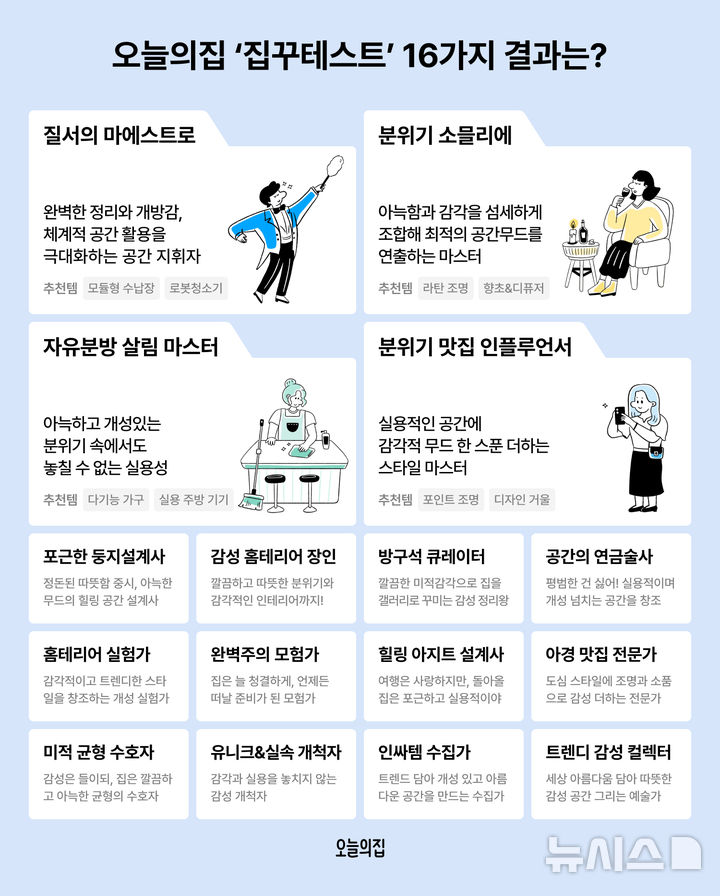 오늘의집 '집꾸테스트' 16가지 결과는?

질서의 마에스트로

완벽한 정리와 개방감, 체계적 공간 활용을 극대화하는 공간 지휘자

추천템 모듈형 수납장 로봇청소기

분위기 소믈리에

아늑함과 감각을 섬세하게 조합해 최적의 공간무드를 연출하는 마스터

추천템 라탄 조명 향초&디퓨저

자유분방 살림 마스터

아늑하고 개성있는 분위기 속에서도 놓칠 수 없는 실용성

추천템 다기능 가구 실용 주방 기기

분위기 맛집 인플루언서

실용적인 공간에 감각적 무드 한 스푼 더하는 스타일 마스터

추천템 포인트 조명 디자인 거울

포근한 둥지설계사

정돈된 따뜻함 중시, 아늑한 무드의 힐링 공간 설계사

감성 홈테리어 장인

깔끔하고 따뜻한 분위기와 감각적인 인테리어까지!

방구석 큐레이터

깔끔한 미적감각으로 집을 갤러리로 꾸미는 감성 정리왕

공간의 연금술사

평범한 건 싫어! 실용적이며 개성 넘치는 공간을 창조

홈테리어 실험가

감각적이고 트렌디한 스타일을 창조하는 개성 실험가

완벽주의 모험가

집은 늘 청결하게, 언제든 떠날 준비가 된 모험가

힐링 아지트 설계사

여행은 사랑하지만, 돌아올 집은 포근하고 실용적이야

야경 맛집 전문가

도심 스타일에 조명과 소품으로 감성 더하는 전문가

미적 균형 수호자

감성은 들이되, 집은 깔끔하고 아늑한 균형의 수호자

유니크&실속 개척자

감각과 실용을 놓치지 않는 감성 개척자

인싸템 수집가

트렌드 담아 개성 있고 아름다운 공간을 만드는 수집가

트렌디 감성 컬렉터

세상 아름다움 담아 따뜻한 감성 공간 그리는 예술가

오늘의집

뉴시스